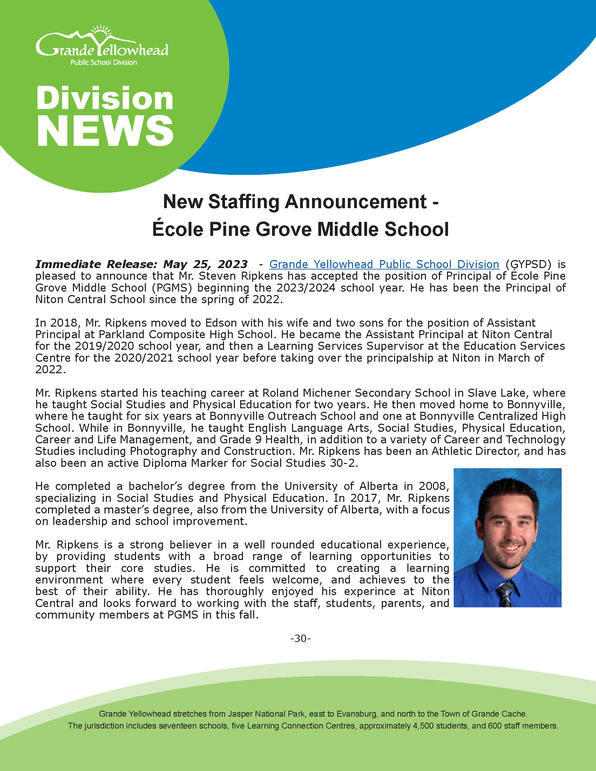 Grande Yellowhead
Public School Division

Division NEWS

New Staffing Announcement - École Pine Grove Middle School

Immediate Release: May 25, 2023 - Grande Yellowhead Public School Division (GYPSD) is pleased to announce that Mr. Steven Ripkens has accepted the position of Principal of École Pine Grove Middle School (PGMS) beginning the 2023/2024 school year. He has been the Principal of Niton Central School since the spring of 2022.

In 2018, Mr. Ripkens moved to Edson with his wife and two sons for the position of Assistant Principal at Parkland Composite High School. He became the Assistant Principal at Niton Central for the 2019/2020 school year, and then a Learning Services Supervisor at the Education Services Centre for the 2020/2021 school year before taking over the principalship at Niton in March of 2022.

Mr. Ripkens started his teaching career at Roland Michener Secondary School in Slave Lake, where he taught Social Studies and Physical Education for two years. He then moved home to Bonnyville, where he taught for six years at Bonnyville Outreach School and one at Bonnyville Centralized High School. While in Bonnyville, he taught English Language Arts, Social Studies, Physical Education, Career and Life Management, and Grade 9 Health, in addition to a variety of Career and Technology Studies including Photography and Construction. Mr. Ripkens has been an Athletic Director, and has also been an active Diploma Marker for Social Studies 30-2.

He completed a bachelor's degree from the University of Alberta in 2008, specializing in Social Studies and Physical Education. In 2017, Mr. Ripkens completed a master's degree, also from the University of Alberta, with a focus on leadership and school improvement.

Mr. Ripkens is a strong believer in a well rounded educational experience, by providing students with a broad range of learning opportunities to support their core studies. He is committed to creating a learning environment where every student feels welcome, and achieves to the best of their ability. He has thoroughly enjoyed his experince at Niton Central and looks forward to working with the staff, students, parents, and community members at PGMS in this fall.

-30-

Grande Yellowhead stretches from Jasper National Park, east to Evansburg, and north to the Town of Grande Cache.
The jurisdiction includes seventeen schools, five Learning Connection Centres, approximately 4,500 students, and 600 staff members.